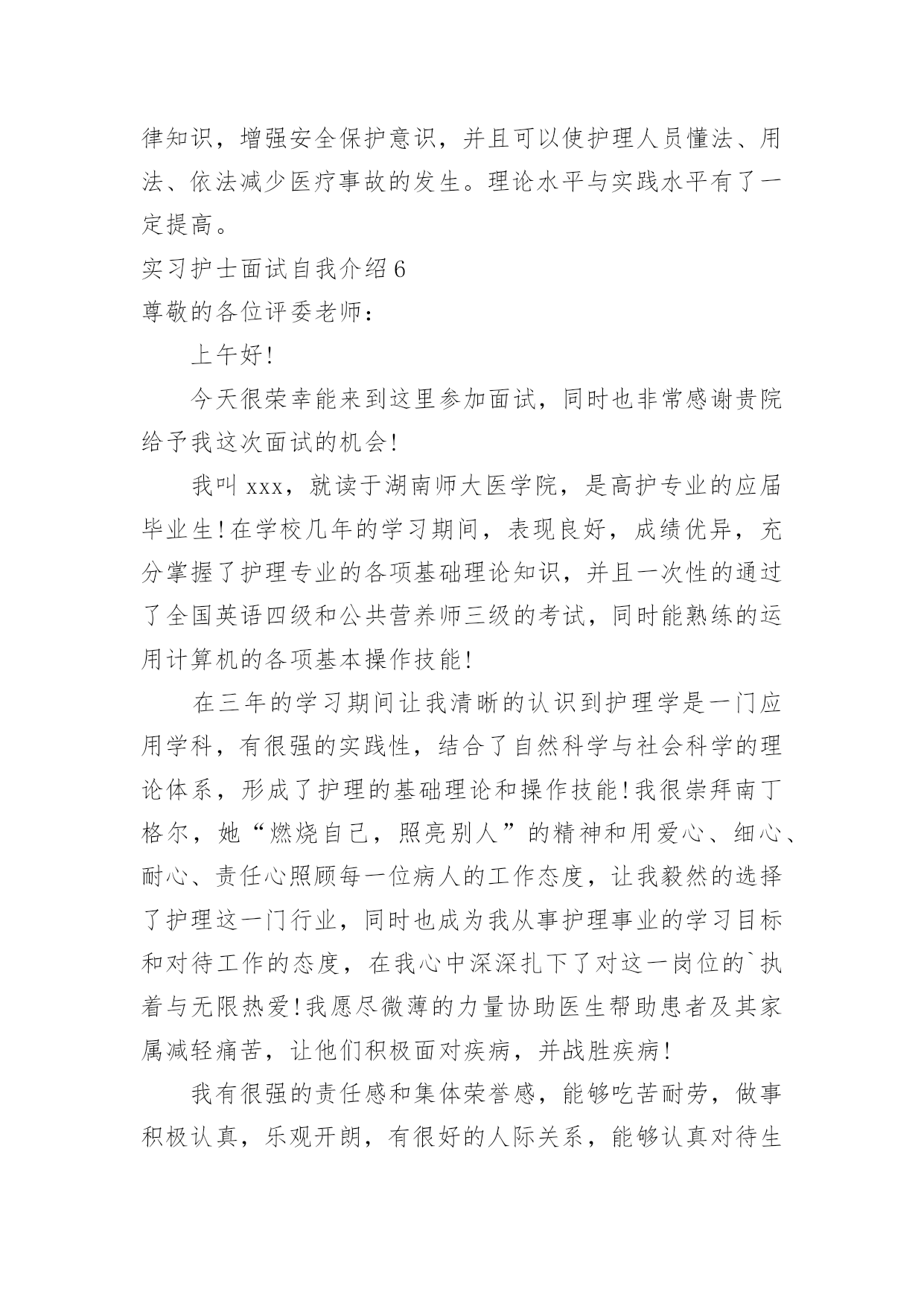 律知识，增强安全保护意识，并且可以使护理人员懂法、用法、依法减少医疗事故的发生。理论水平与实践水平有了一定提高。

实习护士面试自我介绍6

尊敬的各位评委老师：

上午好!

今天很荣幸能来到这里参加面试，同时也非常感谢贵院给予我这次面试的机会!

我叫xxx，就读于湖南师大医学院，是高护专业的应届毕业生!在学校几年的学习期间，表现良好，成绩优异，充分掌握了护理专业的各项基础理论知识，并且一次性的通过了全国英语四级和公共营养师三级的考试，同时能熟练的运用计算机的各项基本操作技能!

在三年的学习期间让我清晰的认识到护理学是一门应用学科，有很强的实践性，结合了自然科学与社会科学的理论体系，形成了护理的基础理论和操作技能!我很崇拜南丁格尔，她“燃烧自己，照亮别人”的精神和用爱心、细心、耐心、责任心照顾每一位病人的工作态度，让我毅然的选择了护理这一门行业，同时也成为我从事护理事业的学习目标和对待工作的态度，在我心中深深扎下了对这一岗位的`执着与无限热爱!我愿尽微薄的力量协助医生帮助患者及其家属减轻痛苦，让他们积极面对疾病，并战胜疾病!

我有很强的责任感和集体荣誉感，能够吃苦耐劳，做事积极认真，乐观开朗，有很好的人际关系，能够认真对待生